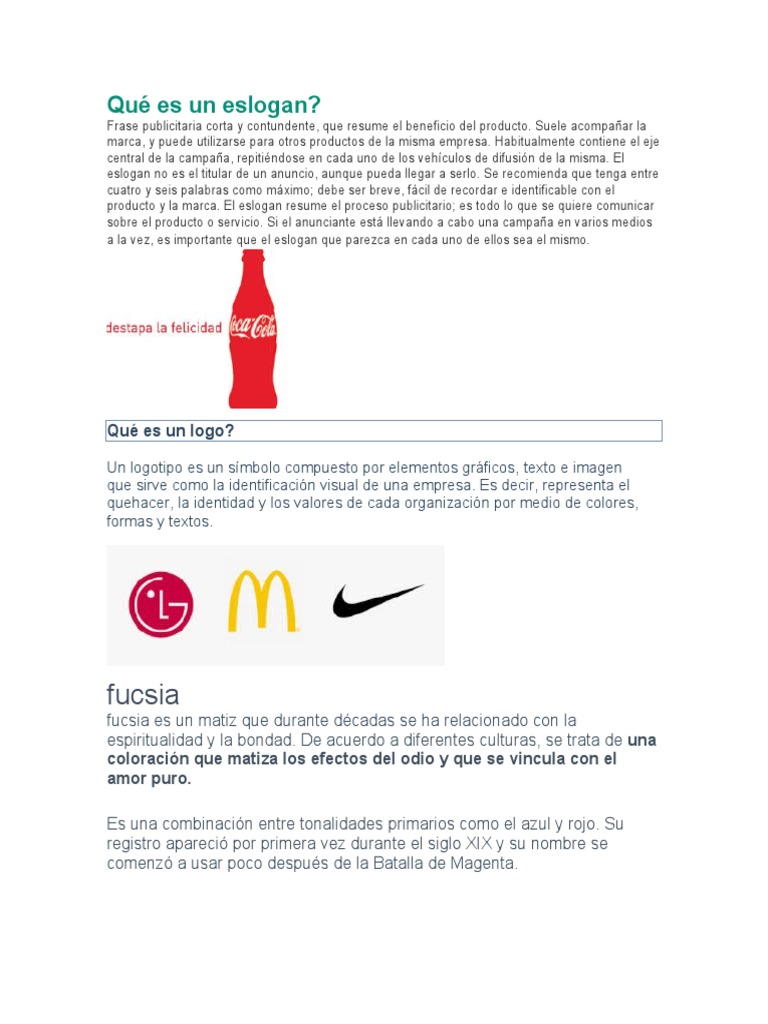 Qué es un eslogan?
Frase publicitaria corta y contundente, que resume el beneficio del producto. Suele acompañar la marca, y puede utilizarse para otros productos de la misma empresa. Habitualmente contiene el eje central de la campaña, repitiéndose en cada uno de los vehículos de difusión de la misma. El eslogan no es el titular de un anuncio, aunque pueda llegar a serlo. Se recomienda que tenga entre cuatro y seis palabras como máximo; debe ser breve, fácil de recordar e identificable con el producto y la marca. El eslogan resume el proceso publicitario; es todo lo que se quiere comunicar sobre el producto o servicio. Si el anunciante está llevando a cabo una campaña en varios medios a la vez, es importante que el eslogan que parezca en cada uno de ellos sea el mismo.

destapa la felicidad

Coca-Cola

Qué es un logo?

Un logotipo es un símbolo compuesto por elementos gráficos, texto e imagen que sirve como la identificación visual de una empresa. Es decir, representa el quehacer, la identidad y los valores de cada organización por medio de colores, formas y textos.

LG

fucsia
fucsia es un matiz que durante décadas se ha relacionado con la espiritualidad y la bondad. De acuerdo a diferentes culturas, se trata de una coloración que matiza los efectos del odio y que se vincula con el amor puro.

Es una combinación entre tonalidades primarios como el azul y rojo. Su registro apareció por primera vez durante el siglo XIX y su nombre se comenzó a usar poco después de la Batalla de Magenta.